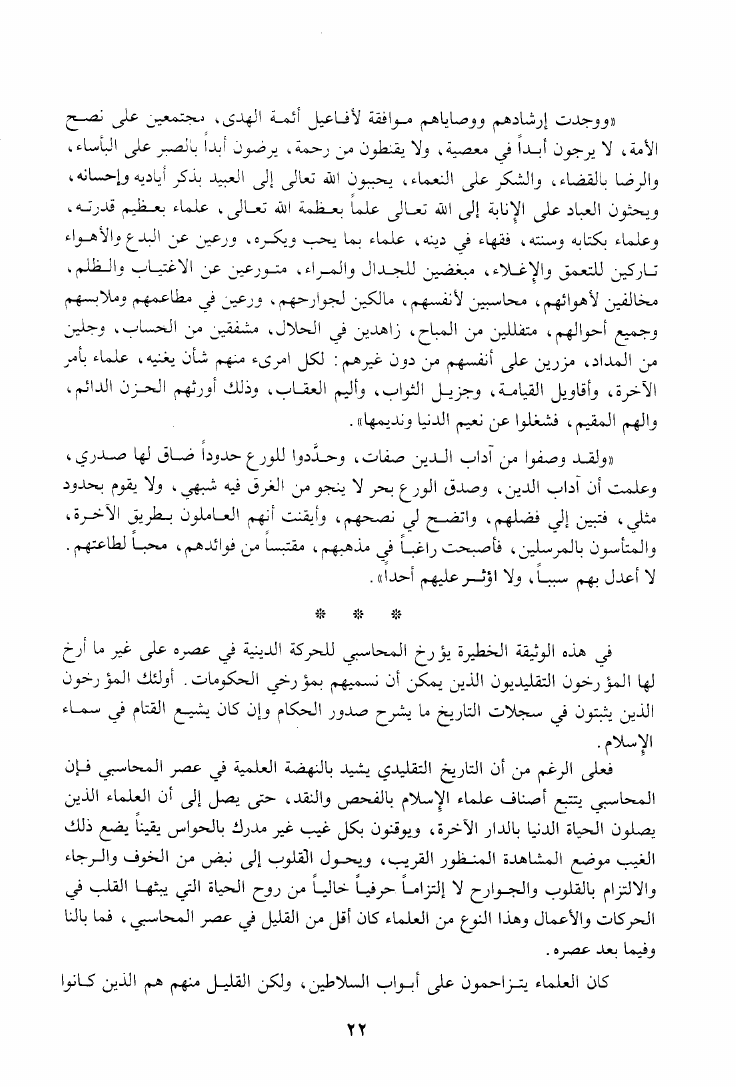 «ووجدت إرشادهم ووصاياهم موافقة لأفاعيل أئمة الهدى، مجتمعين على نصح الأمة، لا يرجون أبداً في معصية، ولا يقنطون من رحمة، يرضون أبداً بالصبر على البأساء، والرضا بالقضاء، والشكر على النعماء، يحببون الله تعالى إلى العبيد بذكر أياديه وإحسانه، ويحثون العباد على الإنابة إلى الله تعالى علماً بعظمة الله تعالى، علماء بعظيم قدرته، وعلماء بكتابه وسنته، فقهاء في دينه، علماء بما يحب ويكره، ورعين عن البدع والأهواء تاركين للتعمق والإغلاء، مبغضين للجدال والمراء، متورعين عن الاغتياب والظلم، مخالفين لأهوائهم، محاسبين لأنفسهم، مالكين لجوارحهم، ورعين في مطاعمهم وملابسهم وجميع أحوالهم، متقللين من المباح، زاهدين في الحلال، مشفقين من الحساب، وجلين من المداد، مزرين على أنفسهم من دون غيرهم: لكل امرىء منهم شأن يغنيه، علماء بأمر الآخرة، وأقاويل القيامة، وجزيل الثواب، وأليم العقاب، وذلك أورثهم الحزن الدائم، والهم المقيم، فشغلوا عن نعيم الدنيا ونديمها».

«ولقد وصفوا من آداب الدين صفات، وحدَّدوا للورع حدوداً ضاق لها صدري، وعلمت أن آداب الدين، وصدق الورع بحر لا ينجو من الغرق فيه شبهي، ولا يقوم بحدود مثلي، فتبين إلي فضلهم، واتضح لي نصحهم، وأيقنت أنهم العاملون بطريق الآخرة، والمتأسون بالمرسلين، فأصبحت راغباً في مذهبهم، مقتبساً من فوائدهم، محباً لطاعتهم. لا أعدل بهم سبباً، ولا اؤثر عليهم أحداً».

* * *

في هذه الوثيقة الخطيرة يؤرخ المحاسبي للحركة الدينية في عصره على غير ما أرخ لها المؤرخون التقليديون الذين يمكن أن نسميهم بمؤرخي الحكومات. أولئك المؤرخون الذين يثبتون في سجلات التاريخ ما يشرح صدور الحكام وإن كان يشيع القتام في سماء الإسلام.

فعلى الرغم من أن التاريخ التقليدي يشيد بالنهضة العلمية في عصر المحاسبي فإن المحاسبي يتتبع أصناف علماء الإسلام بالفحص والنقد، حتى يصل إلى أن العلماء الذين يصلون الحياة الدنيا بالدار الآخرة، ويوقنون بكل غيب غير مدرك بالحواس يقيناً يضع ذلك الغيب موضع المشاهدة المنظور القريب، ويحول القلوب إلى نبض من الخوف والرجاء والالتزام بالقلوب والجوارح لا إلتزاماً حرفياً خالياً من روح الحياة التي يبثها القلب في الحركات والأعمال وهذا النوع من العلماء كان أقل من القليل في عصر المحاسبي، فما بالنا وفيما بعد عصره.

كان العلماء يتزاحمون على أبواب السلاطين، ولكن القليل منهم هم الذين كانوا

٢٢